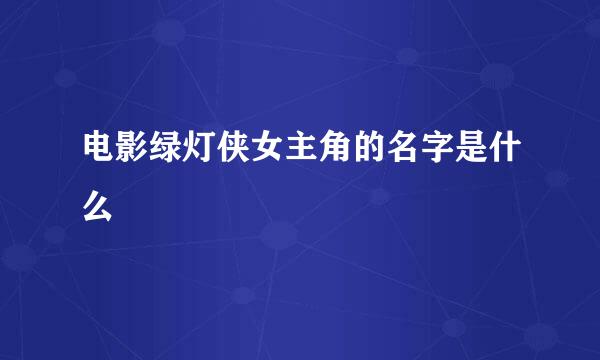 电影绿灯侠女主角的名字是什么